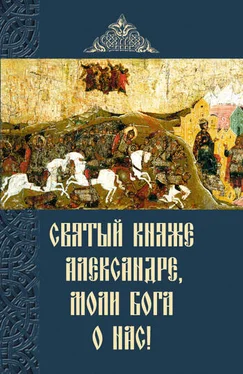 СВЯТЫЙ КНЯЖЕ АЛЕКСАНДРЕ, МОЛИ БОГА О НАС!